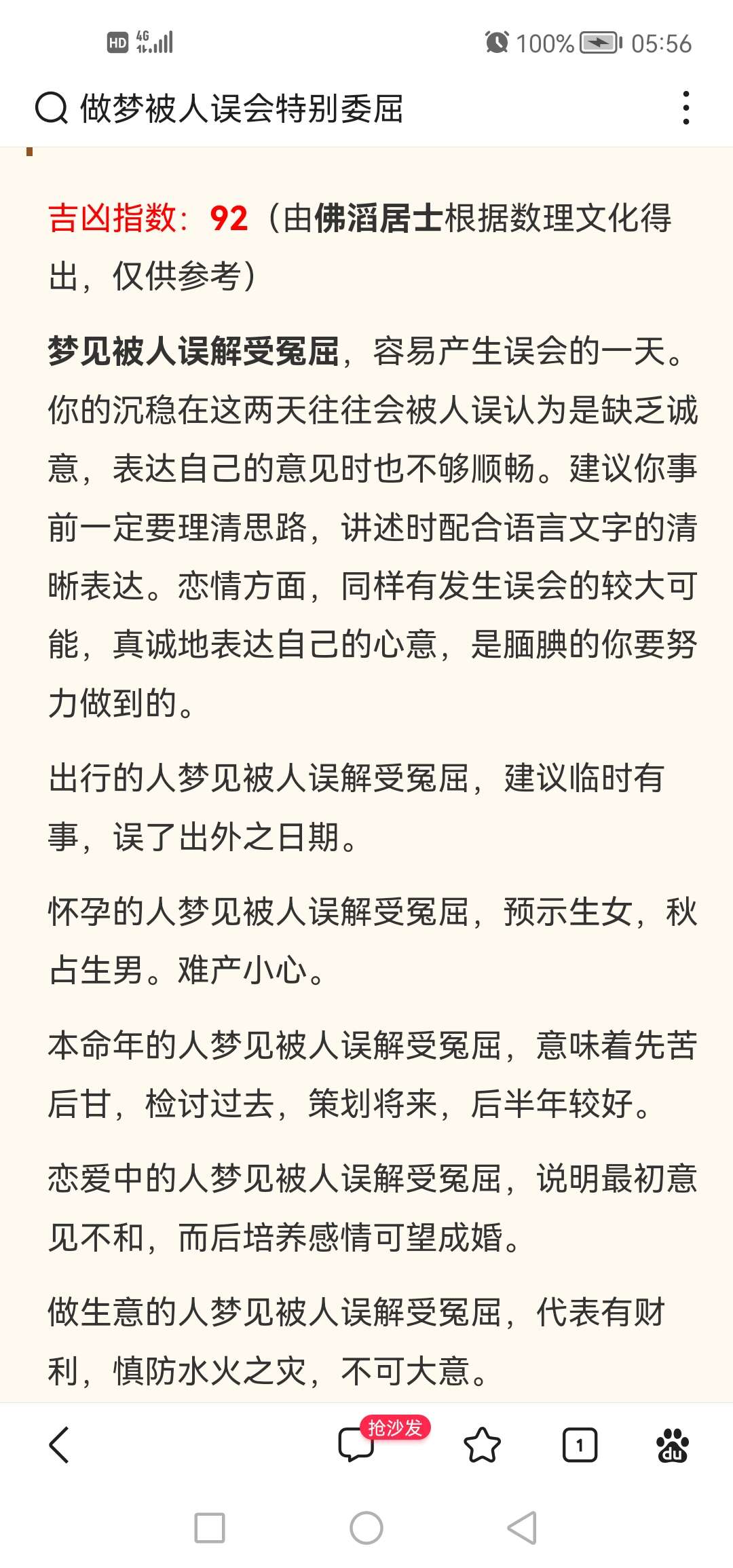 HD 4G 100% 05:56

做梦被人误会特别委屈

吉凶指数：92（由佛滔居士根据数理文化得出，仅供参考）

梦见被人误解受冤屈，容易产生误会的一天。你的沉稳在这两天往往会被人误认为是缺乏诚意，表达自己的意见时也不够顺畅。建议你事前一定要理清思路，讲述时配合语言文字的清晰表达。恋情方面，同样有发生误会的较大可能，真诚地表达自己的心意，是腼腆的你要努力做到的。

出行的人梦见被人误解受冤屈，建议临时有事，误了出外之日期。

怀孕的人梦见被人误解受冤屈，预示生女，秋占生男。难产小心。

本命年的人梦见被人误解受冤屈，意味着先苦后甘，检讨过去，策划将来，后半年较好。

恋爱中的人梦见被人误解受冤屈，说明最初意见不和，而后培养感情可望成婚。

做生意的人梦见被人误解受冤屈，代表有财利，慎防水火之灾，不可大意。

抢沙发 1